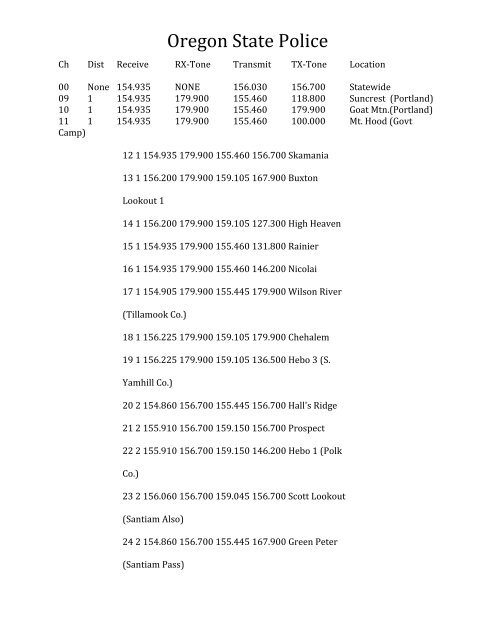 Oregon State Police

| Ch | Dist | Receive | RX-Tone | Transmit | TX-Tone | Location |
|---|---|---|---|---|---|---|
| 00 | None | 154.935 | NONE | 156.030 | 156.700 | Statewide |
| 09 | 1 | 154.935 | 179.900 | 155.460 | 118.800 | Suncrest (Portland) |
| 10 | 1 | 154.935 | 179.900 | 155.460 | 179.900 | Goat Mtn.(Portland) |
| 11 | 1 | 154.935 | 179.900 | 155.460 | 100.000 | Mt. Hood (Govt Camp) |

12 1 154.935 179.900 155.460 156.700 Skamania

13 1 156.200 179.900 159.105 167.900 Buxton Lookout 1

14 1 156.200 179.900 159.105 127.300 High Heaven

15 1 154.935 179.900 155.460 131.800 Rainier

16 1 154.935 179.900 155.460 146.200 Nicolai

17 1 154.905 179.900 155.445 179.900 Wilson River (Tillamook Co.)

18 1 156.225 179.900 159.105 179.900 Chehalem

19 1 156.225 179.900 159.105 136.500 Hebo 3 (S. Yamhill Co.)

20 2 154.860 156.700 155.445 156.700 Hall's Ridge

21 2 155.910 156.700 159.150 156.700 Prospect

22 2 155.910 156.700 159.150 146.200 Hebo 1 (Polk Co.)

23 2 156.060 156.700 159.045 156.700 Scott Lookout (Santiam Also)

24 2 154.860 156.700 155.445 167.900 Green Peter (Santiam Pass)